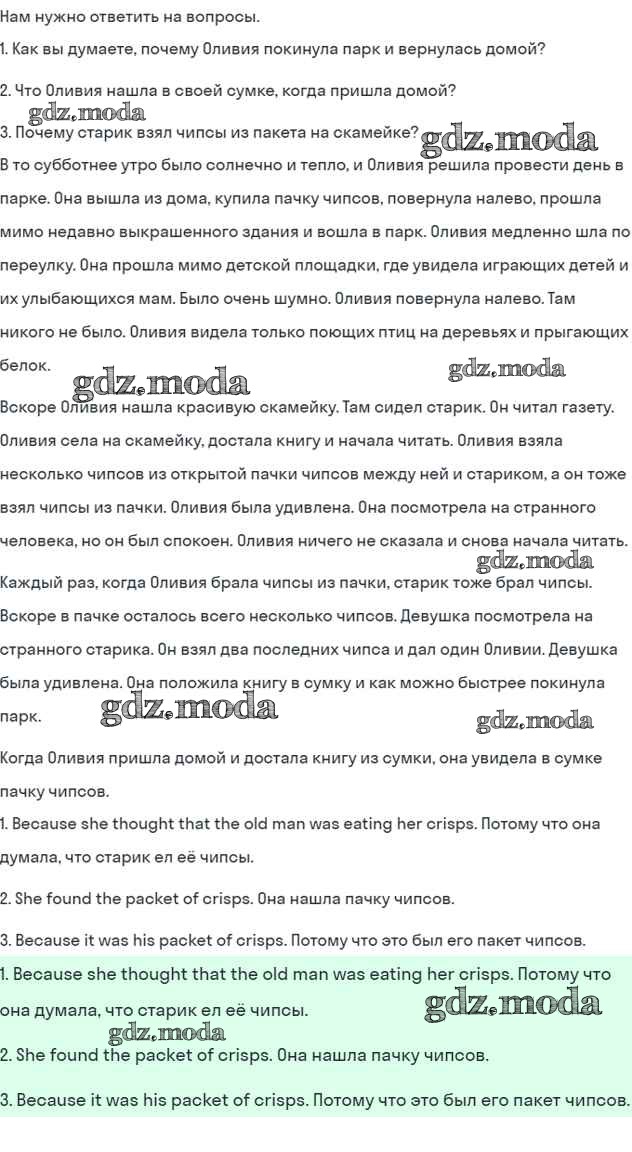 Нам нужно ответить на вопросы.

1. Как вы думаете, почему Оливия покинула парк и вернулась домой?

2. Что Оливия нашла в своей сумке, когда пришла домой?

gdz.moda

3. Почему старик взял чипсы из пакета на скамейке?

gdz.moda

В то субботнее утро было солнечно и тепло, и Оливия решила провести день в парке. Она вышла из дома, купила пачку чипсов, повернула налево, прошла мимо недавно выкрашенного здания и вошла в парк. Оливия медленно шла по переулку. Она прошла мимо детской площадки, где увидела играющих детей и их улыбающихся мам. Было очень шумно. Оливия повернула налево. Там никого не было. Оливия видела только поющих птиц на деревьях и прыгающих белок.

gdz.moda gdz.moda

Вскоре Оливия нашла красивую скамейку. Там сидел старик. Он читал газету. Оливия села на скамейку, достала книгу и начала читать. Оливия взяла несколько чипсов из открытой пачки чипсов между ней и стариком, а он тоже взял чипсы из пачки. Оливия была удивлена. Она посмотрела на странного человека, но он был спокоен. Оливия ничего не сказала и снова начала читать.

gdz.moda

Каждый раз, когда Оливия брала чипсы из пачки, старик тоже брал чипсы. Вскоре в пачке осталось всего несколько чипсов. Девушка посмотрела на странного старика. Он взял два последних чипса и дал один Оливии. Девушка была удивлена. Она положила книгу в сумку и как можно быстрее покинула парк.

gdz.moda gdz.moda

Когда Оливия пришла домой и достала книгу из сумки, она увидела в сумке пачку чипсов.

1. Because she thought that the old man was eating her crisps. Потому что она думала, что старик ел её чипсы.

2. She found the packet of crisps. Она нашла пачку чипсов.

3. Because it was his packet of crisps. Потому что это был его пакет чипсов.

1. Because she thought that the old man was eating her crisps. Потому что она думала, что старик ел её чипсы.

gdz.moda

gdz.moda

2. She found the packet of crisps. Она нашла пачку чипсов.

3. Because it was his packet of crisps. Потому что это был его пакет чипсов.